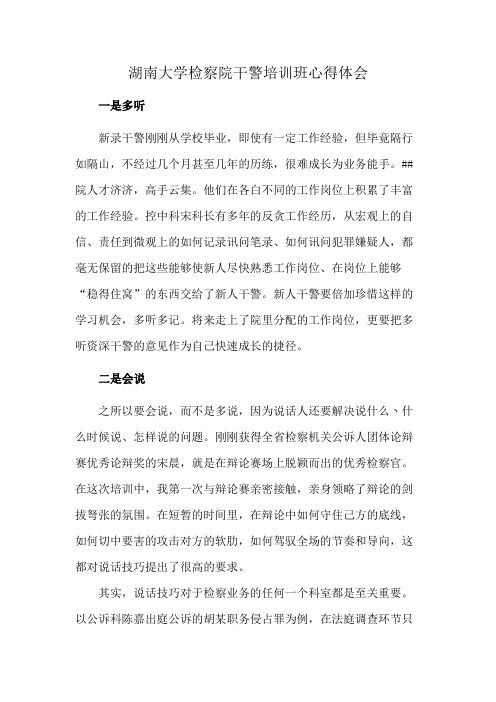 湖南大学检察院干警培训班心得体会

一是多听

新录干警刚刚从学校毕业，即使有一定工作经验，但毕竟隔行如隔山，不经过几个月甚至几年的历练，很难成长为业务能手。##院人才济济，高手云集。他们在各自不同的工作岗位上积累了丰富的工作经验。控申科宋科长有多年的反贪工作经历，从宏观上的自信、责任到微观上的如何记录讯问笔录、如何讯问犯罪嫌疑人，都毫无保留的把这些能够使新人尽快熟悉工作岗位、在岗位上能够“稳得住窝”的东西交给了新人干警。新人干警要倍加珍惜这样的学习机会，多听多记。将来走上了院里分配的工作岗位，更要把多听资深干警的意见作为自己快速成长的捷径。

二是会说

之所以要会说，而不是多说，因为说话人还要解决说什么、什么时候说、怎样说的问题。刚刚获得全省检察机关公诉人团体论辩赛优秀论辩奖的宋晨，就是在辩论赛场上脱颖而出的优秀检察官。在这次培训中，我第一次与辩论赛亲密接触，亲身领略了辩论的剑拔弩张的氛围。在短暂的时间里，在辩论中如何守住己方的底线，如何切中要害的攻击对方的软肋，如何驾驭全场的节奏和导向，这都对说话技巧提出了很高的要求。

其实，说话技巧对于检察业务的任何一个科室都是至关重要。以公诉科陈嘉出庭公诉的胡某职务侵占罪为例，在法庭调查环节只